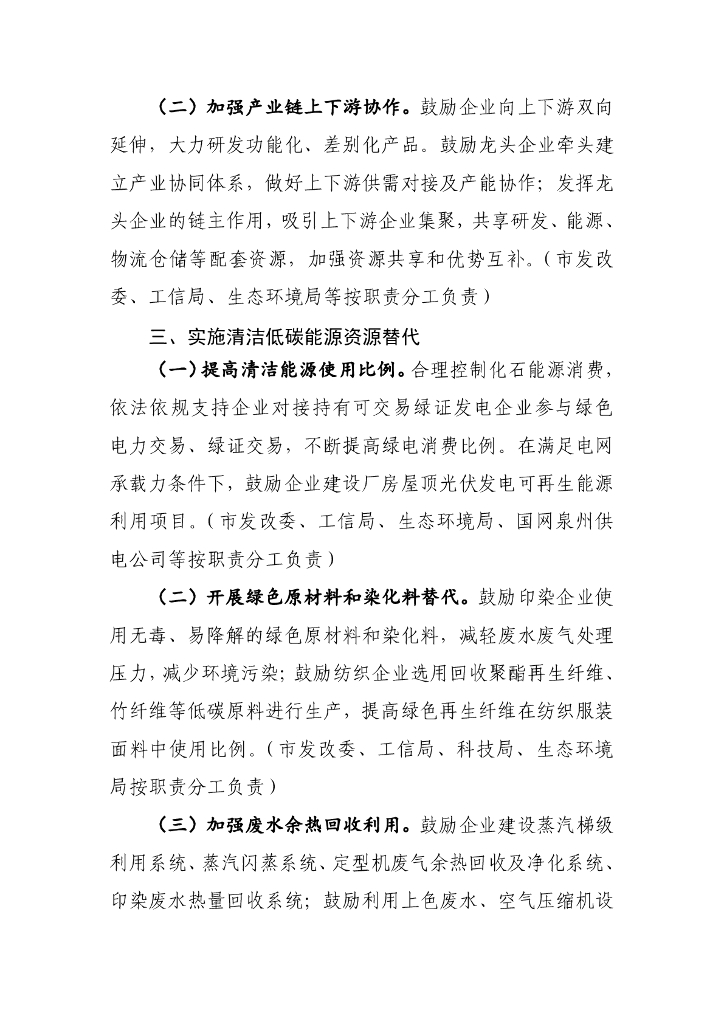 （二）加强产业链上下游协作。鼓励企业向上下游双向延伸，大力研发功能化、差别化产品。鼓励龙头企业牵头建立产业协同体系，做好上下游供需对接及产能协作；发挥龙头企业的链主作用，吸引上下游企业集聚，共享研发、能源、物流仓储等配套资源，加强资源共享和优势互补。（市发改委、工信局、生态环境局等按职责分工负责）

三、实施清洁低碳能源资源替代

（一）提高清洁能源使用比例。合理控制化石能源消费，依法依规支持企业对接持有可交易绿证发电企业参与绿色电力交易、绿证交易，不断提高绿电消费比例。在满足电网承载力条件下，鼓励企业建设厂房屋顶光伏发电可再生能源利用项目。（市发改委、工信局、生态环境局、国网泉州供电公司等按职责分工负责）

（二）开展绿色原材料和染化料替代。鼓励印染企业使用无毒、易降解的绿色原材料和染化料，减轻废水废气处理压力，减少环境污染；鼓励纺织企业选用回收聚酯再生纤维、竹纤维等低碳原料进行生产，提高绿色再生纤维在纺织服装面料中使用比例。（市发改委、工信局、科技局、生态环境局按职责分工负责）

（三）加强废水余热回收利用。鼓励企业建设蒸汽梯级利用系统、蒸汽闪蒸系统、定型机废气余热回收及净化系统、印染废水热量回收系统；鼓励利用上色废水、空气压缩机设